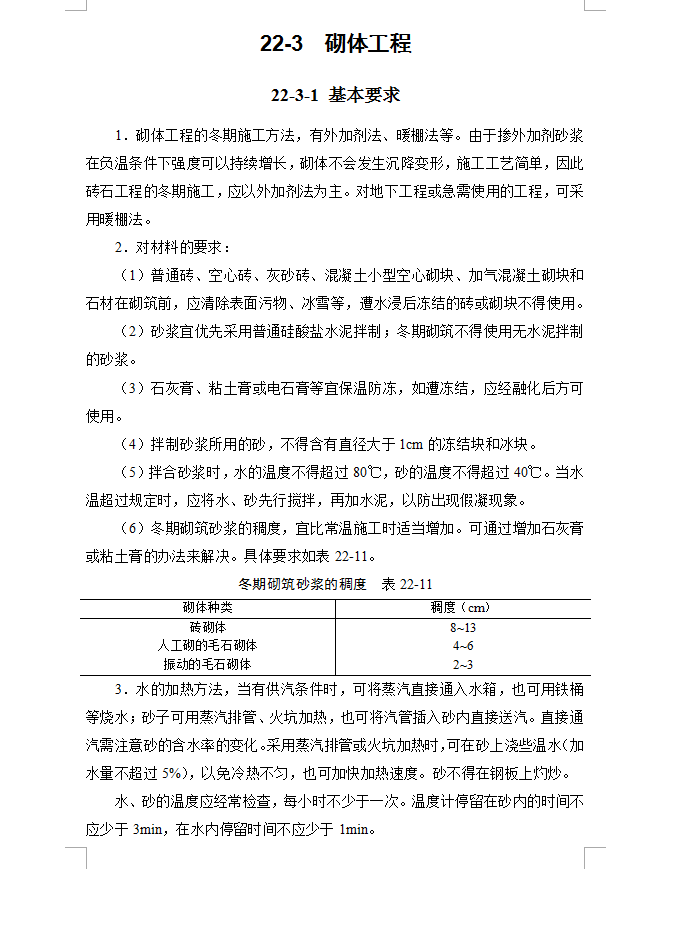 22-3　砌体工程

22-3-1　基本要求

1．砌体工程的冬期施工方法，有外加剂法、暖棚法等。由于掺外加剂砂浆在负温条件下强度可以持续增长，砌体不会发生沉降变形，施工工艺简单，因此砖石工程的冬期施工，应以外加剂法为主。对地下工程或急需使用的工程，可采用暖棚法。

2．对材料的要求：

（1）普通砖、空心砖、灰砂砖、混凝土小型空心砌块、加气混凝土砌块和石材在砌筑前，应清除表面污物、冰雪等，遭水浸后冻结的砖或砌块不得使用。

（2）砂浆宜优先采用普通硅酸盐水泥拌制；冬期砌筑不得使用无水泥拌制的砂浆。

（3）石灰膏、粘土膏或电石膏等宜保温防冻，如遭冻结，应经融化后方可使用。

（4）拌制砂浆所用的砂，不得含有直径大于 1cm 的冻结块和冰块。

（5）拌合砂浆时，水的温度不得超过 80℃，砂的温度不得超过 40℃。当水温超过规定时，应将水、砂先行搅拌，再加水泥，以防出现假凝现象。

（6）冬期砌筑砂浆的稠度，宜比常温施工时适当增加。可通过增加石灰膏或粘土膏的办法来解决。具体要求如表 22-11。

冬期砌筑砂浆的稠度　表 22-11

| 砌体种类 | 稠度（cm） |
|---|---|
| 砖砌体 | 8~13 |
| 人工砌的毛石砌体 | 4~6 |
| 振动的毛石砌体 | 2~3 |

3．水的加热方法，当有供汽条件时，可将蒸汽直接通入水箱，也可用铁桶等烧水；砂子可用蒸汽排管、火坑加热，也可将汽管插入砂内直接送汽。直接通汽需注意砂的含水率的变化。采用蒸汽排管或火坑加热时，可在砂上浇些温水（加水量不超过 5%），以免冷热不匀，也可加快加热速度。砂不得在钢板上灼炒。

水、砂的温度应经常检查，每小时不少于一次。温度计停留在砂内的时间不应少于 3min，在水内停留时间不应少于 1min。